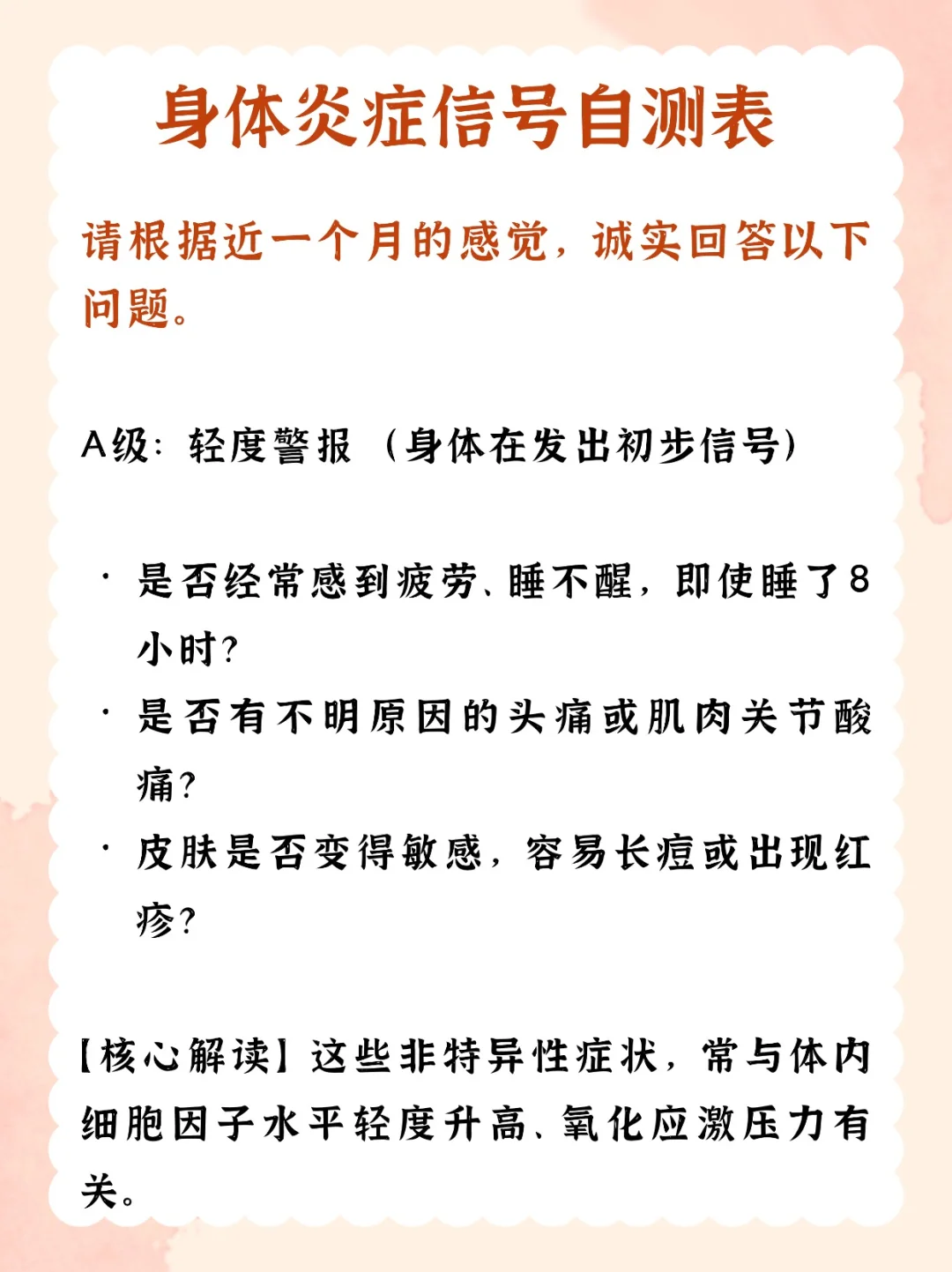 身体炎症信号自测表

请根据近一个月的感觉，诚实回答以下问题。

A级：轻度警报（身体在发出初步信号）

· 是否经常感到疲劳、睡不醒，即使睡了8小时？
· 是否有不明原因的头痛或肌肉关节酸痛？
· 皮肤是否变得敏感，容易长痘或出现红疹？

【核心解读】这些非特异性症状，常与体内细胞因子水平轻度升高、氧化应激压力有关。